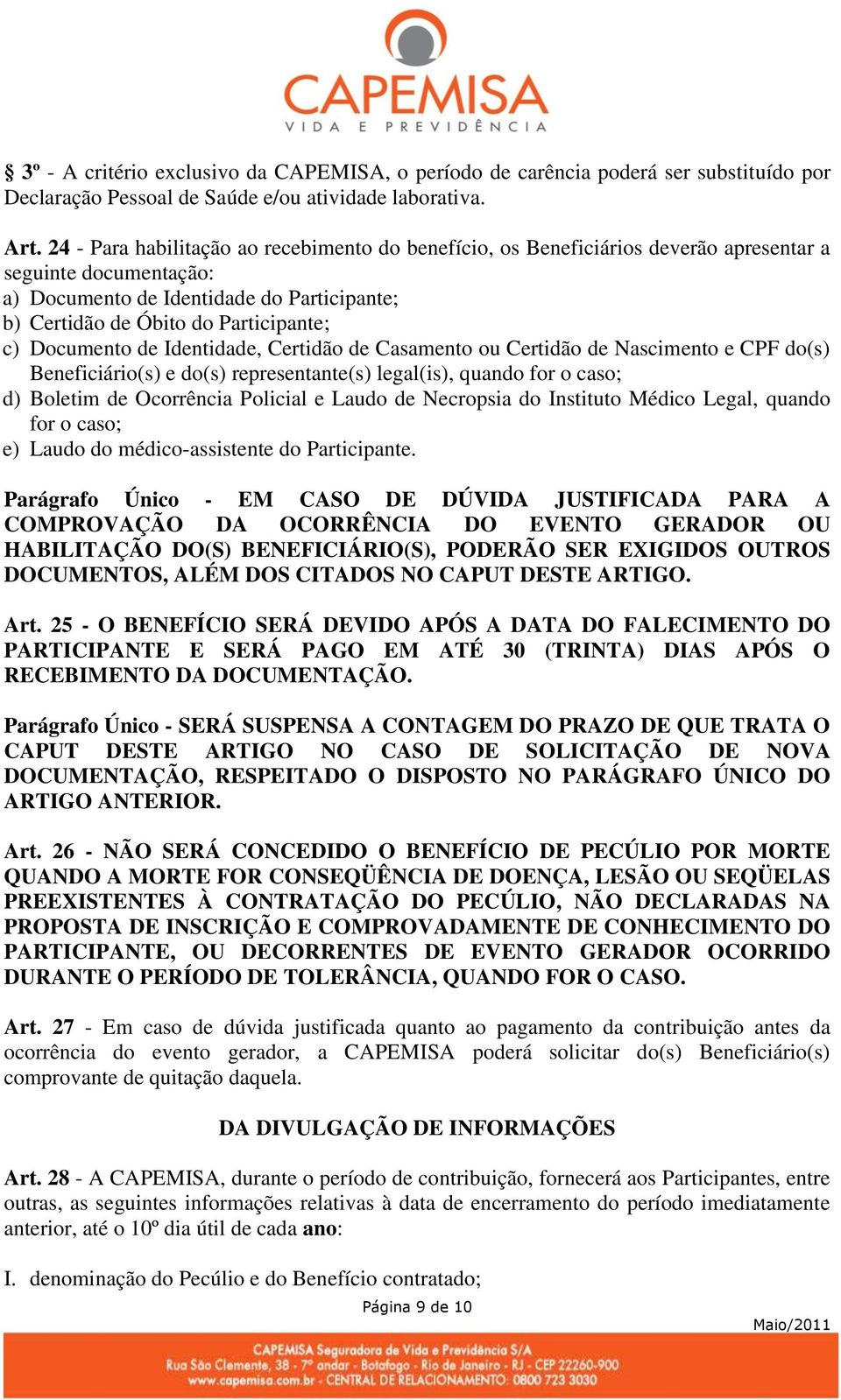 CAPEMISA
VIDA E PREVIDÊNCIA

§ 3º - A critério exclusivo da CAPEMISA, o período de carência poderá ser substituído por Declaração Pessoal de Saúde e/ou atividade laborativa.

Art. 24 - Para habilitação ao recebimento do benefício, os Beneficiários deverão apresentar a seguinte documentação:
a) Documento de Identidade do Participante;
b) Certidão de Óbito do Participante;
c) Documento de Identidade, Certidão de Casamento ou Certidão de Nascimento e CPF do(s) Beneficiário(s) e do(s) representante(s) legal(is), quando for o caso;
d) Boletim de Ocorrência Policial e Laudo de Necropsia do Instituto Médico Legal, quando for o caso;
e) Laudo do médico-assistente do Participante.

Parágrafo Único - EM CASO DE DÚVIDA JUSTIFICADA PARA A COMPROVAÇÃO DA OCORRÊNCIA DO EVENTO GERADOR OU HABILITAÇÃO DO(S) BENEFICIÁRIO(S), PODERÃO SER EXIGIDOS OUTROS DOCUMENTOS, ALÉM DOS CITADOS NO CAPUT DESTE ARTIGO.

Art. 25 - O BENEFÍCIO SERÁ DEVIDO APÓS A DATA DO FALECIMENTO DO PARTICIPANTE E SERÁ PAGO EM ATÉ 30 (TRINTA) DIAS APÓS O RECEBIMENTO DA DOCUMENTAÇÃO.

Parágrafo Único - SERÁ SUSPENSA A CONTAGEM DO PRAZO DE QUE TRATA O CAPUT DESTE ARTIGO NO CASO DE SOLICITAÇÃO DE NOVA DOCUMENTAÇÃO, RESPEITADO O DISPOSTO NO PARÁGRAFO ÚNICO DO ARTIGO ANTERIOR.

Art. 26 - NÃO SERÁ CONCEDIDO O BENEFÍCIO DE PECÚLIO POR MORTE QUANDO A MORTE FOR CONSEQÜÊNCIA DE DOENÇA, LESÃO OU SEQÜELAS PREEXISTENTES À CONTRATAÇÃO DO PECÚLIO, NÃO DECLARADAS NA PROPOSTA DE INSCRIÇÃO E COMPROVADAMENTE DE CONHECIMENTO DO PARTICIPANTE, OU DECORRENTES DE EVENTO GERADOR OCORRIDO DURANTE O PERÍODO DE TOLERÂNCIA, QUANDO FOR O CASO.

Art. 27 - Em caso de dúvida justificada quanto ao pagamento da contribuição antes da ocorrência do evento gerador, a CAPEMISA poderá solicitar do(s) Beneficiário(s) comprovante de quitação daquela.

DA DIVULGAÇÃO DE INFORMAÇÕES

Art. 28 - A CAPEMISA, durante o período de contribuição, fornecerá aos Participantes, entre outras, as seguintes informações relativas à data de encerramento do período imediatamente anterior, até o 10º dia útil de cada ano:

I. denominação do Pecúlio e do Benefício contratado;

Página 9 de 10

Maio/2011

CAPEMISA Seguradora de Vida e Previdência S/A
Rua São Clemente, 38 - 7º andar - Botafogo - Rio de Janeiro - RJ - CEP 22260-900
www.capemisa.com.br - CENTRAL DE RELACIONAMENTO: 0800 723 3030